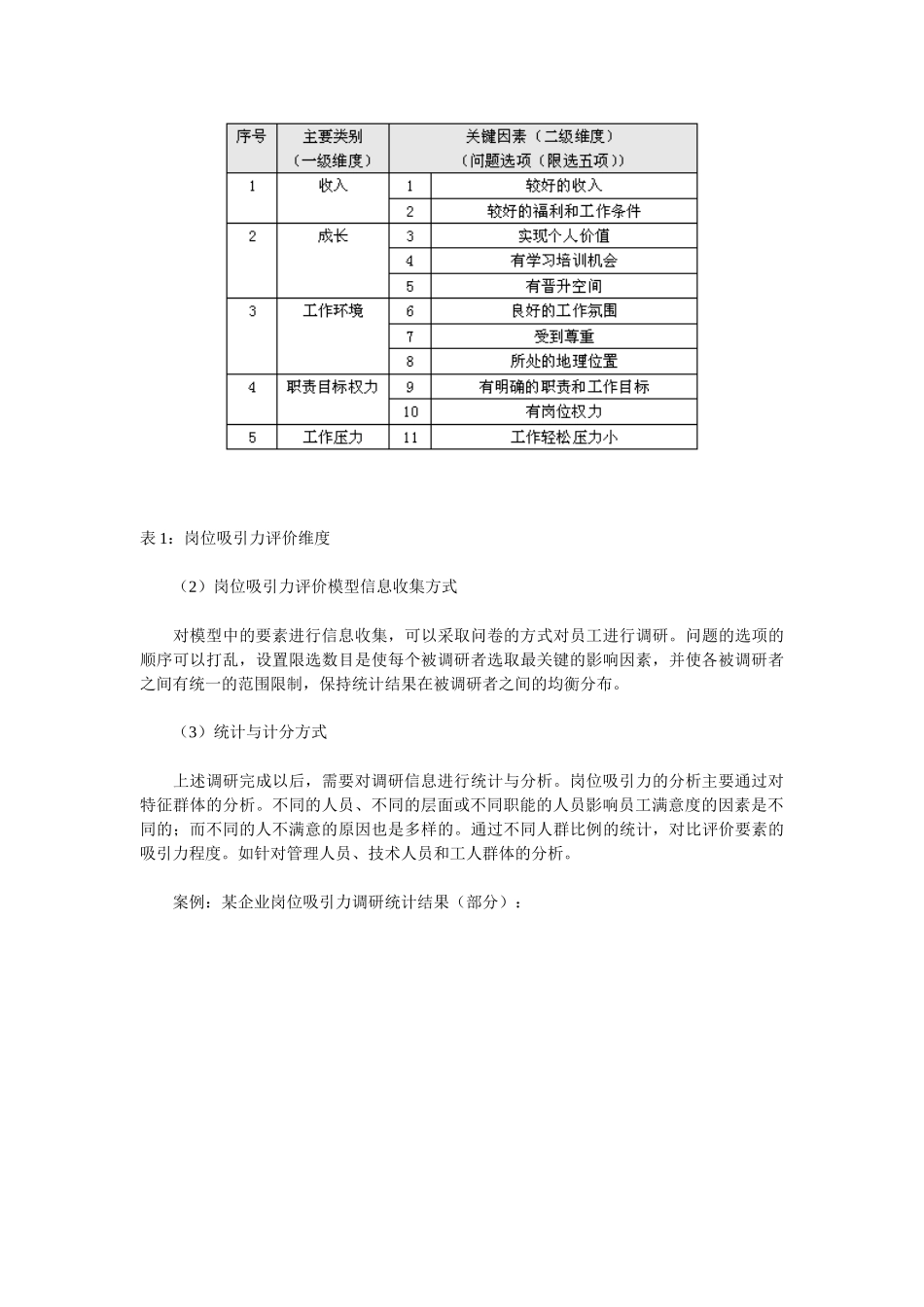 | 序号 | 主要类别（一级维度） | 关键因素（二级维度）（问题选项（限选五项）） | |
|---|---|---|---|
| 1 | 收入 | 1 | 较好的收入 |
| | | 2 | 较好的福利和工作条件 |
| 2 | 成长 | 3 | 实现个人价值 |
| | | 4 | 有学习培训机会 |
| | | 5 | 有晋升空间 |
| 3 | 工作环境 | 6 | 良好的工作氛围 |
| | | 7 | 受到尊重 |
| | | 8 | 所处的地理位置 |
| 4 | 职责目标权力 | 9 | 有明确的职责和工作目标 |
| | | 10 | 有岗位权力 |
| 5 | 工作压力 | 11 | 工作轻松压力小 |

表 1：岗位吸引力评价维度

（2）岗位吸引力评价模型信息收集方式

对模型中的要素进行信息收集，可以采取问卷的方式对员工进行调研。问题的选项的顺序可以打乱，设置限选数目是使每个被调研者选取最关键的影响因素，并使各被调研者之间有统一的范围限制，保持统计结果在被调研者之间的均衡分布。

（3）统计与计分方式

上述调研完成以后，需要对调研信息进行统计与分析。岗位吸引力的分析主要通过对特征群体的分析。不同的人员、不同的层面或不同职能的人员影响员工满意度的因素是不同的；而不同的人不满意的原因也是多样的。通过不同人群比例的统计，对比评价要素的吸引力程度。如针对管理人员、技术人员和工人群体的分析。

案例：某企业岗位吸引力调研统计结果（部分）：